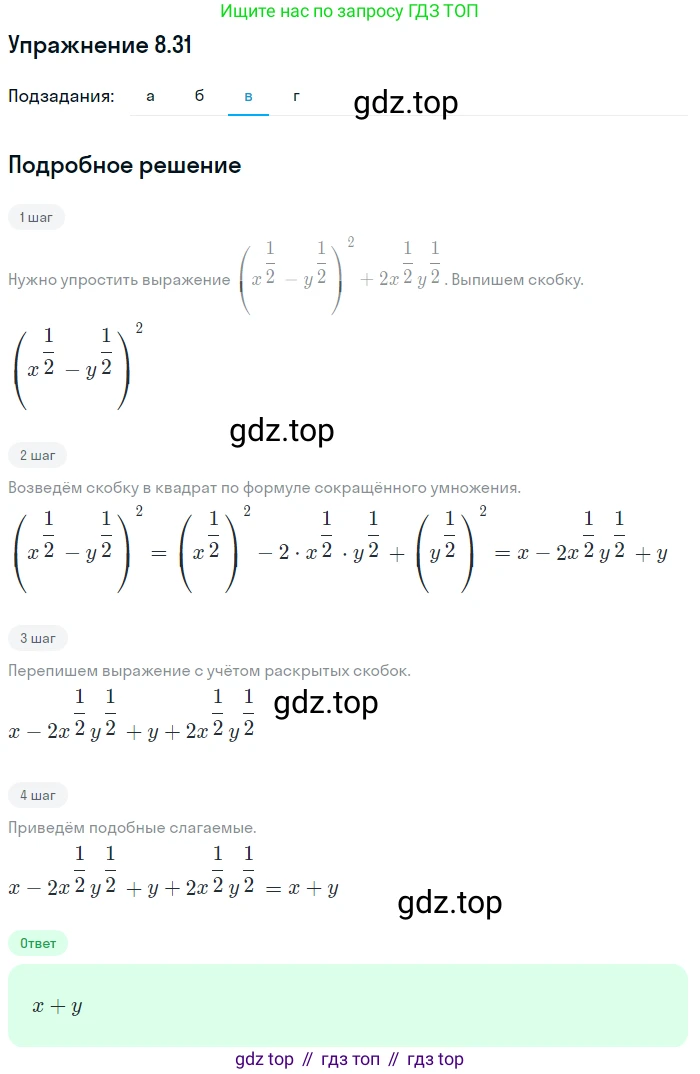 Ищите нас по запросу ГДЗ ТОП

Упражнение 8.31

Подзадания: а б в г

gdz.top

Подробное решение

1 шаг

Нужно упростить выражение $\left(x^{\frac{1}{2}} - y^{\frac{1}{2}}\right)^2 + 2x^{\frac{1}{2}}y^{\frac{1}{2}}$. Выпишем скобку.

$\left(x^{\frac{1}{2}} - y^{\frac{1}{2}}\right)^2$

gdz.top

2 шаг

Возведём скобку в квадрат по формуле сокращённого умножения.

$\left(x^{\frac{1}{2}} - y^{\frac{1}{2}}\right)^2 = \left(x^{\frac{1}{2}}\right)^2 - 2 \cdot x^{\frac{1}{2}} \cdot y^{\frac{1}{2}} + \left(y^{\frac{1}{2}}\right)^2 = x - 2x^{\frac{1}{2}}y^{\frac{1}{2}} + y$

3 шаг

Перепишем выражение с учётом раскрытых скобок.

$x - 2x^{\frac{1}{2}}y^{\frac{1}{2}} + y + 2x^{\frac{1}{2}}y^{\frac{1}{2}}$

gdz.top

4 шаг

Приведём подобные слагаемые.

$x - 2x^{\frac{1}{2}}y^{\frac{1}{2}} + y + 2x^{\frac{1}{2}}y^{\frac{1}{2}} = x + y$

gdz.top

Ответ

$x + y$

gdz top // гдз топ // гдз top